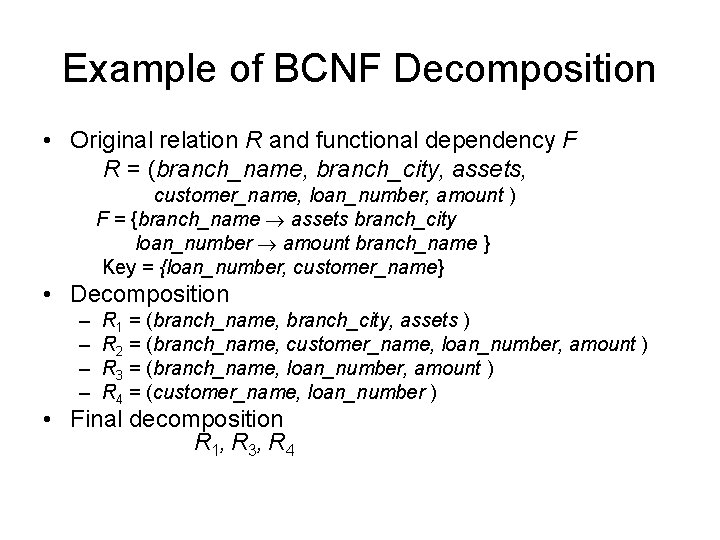 Example of BCNF Decomposition

• Original relation $R$ and functional dependency $F$

$R$ = (branch_name, branch_city, assets, customer_name, loan_number, amount )

$F$ = {branch_name $\rightarrow$ assets branch_city
loan_number $\rightarrow$ amount branch_name }

Key = {loan_number, customer_name}

• Decomposition

– $R_1$ = (branch_name, branch_city, assets )
– $R_2$ = (branch_name, customer_name, loan_number, amount )
– $R_3$ = (branch_name, loan_number, amount )
– $R_4$ = (customer_name, loan_number )

• Final decomposition

$R_1$, $R_3$, $R_4$